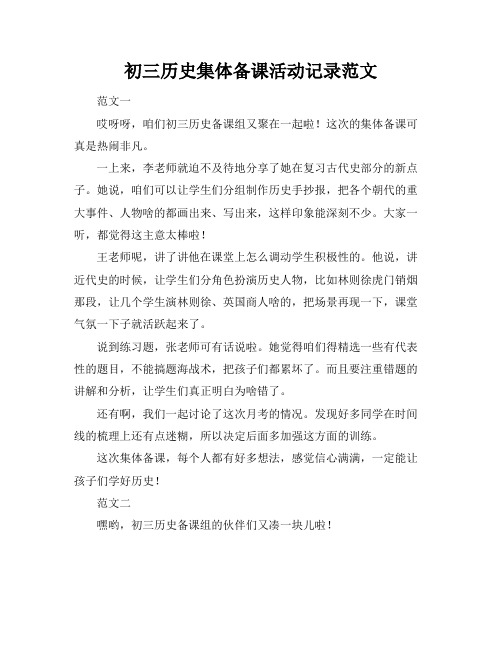 初三历史集体备课活动记录范文

范文一

哎呀呀，咱们初三历史备课组又聚在一起啦！这次的集体备课可真是热闹非凡。

一上来，李老师就迫不及待地分享了她在复习古代史部分的新点子。她说，咱们可以让学生们分组制作历史手抄报，把各个朝代的重大事件、人物啥的都画出来、写出来，这样印象能深刻不少。大家一听，都觉得这主意太棒啦！

王老师呢，讲了讲他在课堂上怎么调动学生积极性的。他说，讲近代史的时候，让学生们分角色扮演历史人物，比如林则徐虎门销烟那段，让几个学生演林则徐、英国商人啥的，把场景再现一下，课堂气氛一下子就活跃起来了。

说到练习题，张老师可有话说啦。她觉得咱们得精选一些有代表性的题目，不能搞题海战术，把孩子们都累坏了。而且要注重错题的讲解和分析，让学生们真正明白为啥错了。

还有啊，我们一起讨论了这次月考的情况。发现好多同学在时间线的梳理上还有点迷糊，所以决定后面多加强这方面的训练。

这次集体备课，每个人都有好多想法，感觉信心满满，一定能让孩子们学好历史！

范文二

嘿哟，初三历史备课组的伙伴们又凑一块儿啦！